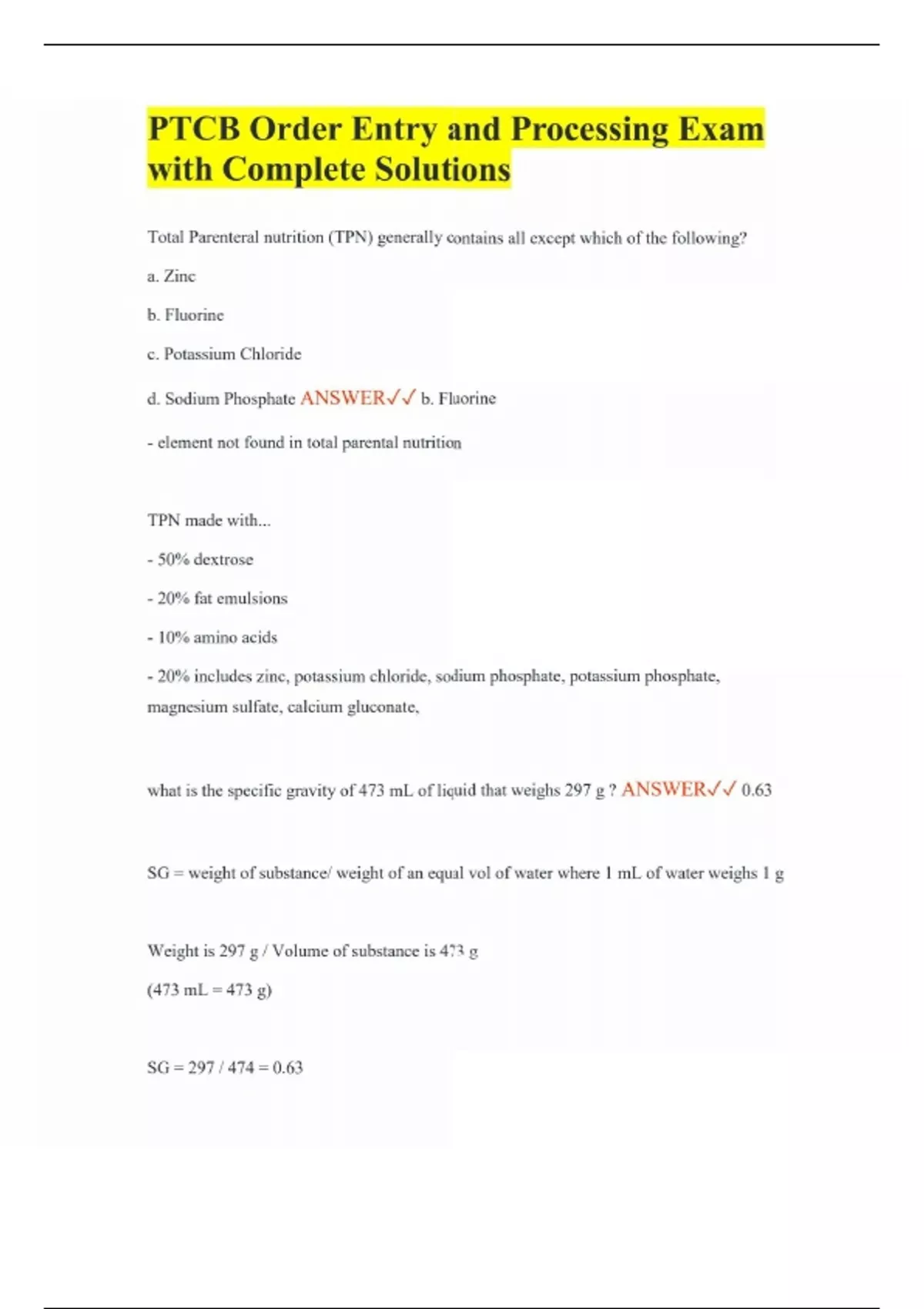 PTCB Order Entry and Processing Exam with Complete Solutions

Total Parenteral nutrition (TPN) generally contains all except which of the following?

a. Zinc

b. Fluorine

c. Potassium Chloride

d. Sodium Phosphate ANSWER✓✓ b. Fluorine

- element not found in total parental nutrition

TPN made with...

- 50% dextrose

- 20% fat emulsions

- 10% amino acids

- 20% includes zinc, potassium chloride, sodium phosphate, potassium phosphate, magnesium sulfate, calcium gluconate,

what is the specific gravity of 473 mL of liquid that weighs 297 g ? ANSWER✓✓ 0.63

SG = weight of substance/ weight of an equal vol of water where 1 mL of water weighs 1 g

Weight is 297 g / Volume of substance is 473 g

(473 mL = 473 g)

SG = 297 / 474 = 0.63